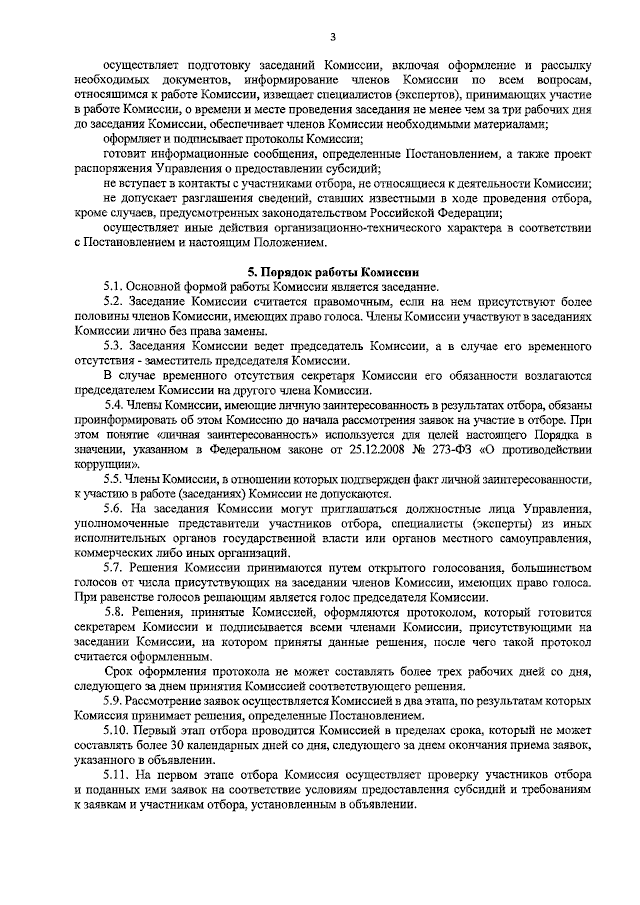 3

осуществляет подготовку заседаний Комиссии, включая оформление и рассылку необходимых документов, информирование членов Комиссии по всем вопросам, относящимся к работе Комиссии, извещает специалистов (экспертов), принимающих участие в работе Комиссии, о времени и месте проведения заседания не менее чем за три рабочих дня до заседания Комиссии, обеспечивает членов Комиссии необходимыми материалами;

оформляет и подписывает протоколы Комиссии;

готовит информационные сообщения, определенные Постановлением, а также проект распоряжения Управления о предоставлении субсидий;

не вступает в контакты с участниками отбора, не относящиеся к деятельности Комиссии;

не допускает разглашения сведений, ставших известными в ходе проведения отбора, кроме случаев, предусмотренных законодательством Российской Федерации;

осуществляет иные действия организационно-технического характера в соответствии с Постановлением и настоящим Положением.

5. Порядок работы Комиссии

5.1. Основной формой работы Комиссии является заседание.

5.2. Заседание Комиссии считается правомочным, если на нем присутствуют более половины членов Комиссии, имеющих право голоса. Члены Комиссии участвуют в заседаниях Комиссии лично без права замены.

5.3. Заседания Комиссии ведет председатель Комиссии, а в случае его временного отсутствия - заместитель председателя Комиссии.

В случае временного отсутствия секретаря Комиссии его обязанности возлагаются председателем Комиссии на другого члена Комиссии.

5.4. Члены Комиссии, имеющие личную заинтересованность в результатах отбора, обязаны проинформировать об этом Комиссию до начала рассмотрения заявок на участие в отборе. При этом понятие «личная заинтересованность» используется для целей настоящего Порядка в значении, указанном в Федеральном законе от 25.12.2008 № 273-ФЗ «О противодействии коррупции».

5.5. Члены Комиссии, в отношении которых подтвержден факт личной заинтересованности, к участию в работе (заседаниях) Комиссии не допускаются.

5.6. На заседания Комиссии могут приглашаться должностные лица Управления, уполномоченные представители участников отбора, специалисты (эксперты) из иных исполнительных органов государственной власти или органов местного самоуправления, коммерческих либо иных организаций.

5.7. Решения Комиссии принимаются путем открытого голосования, большинством голосов от числа присутствующих на заседании членов Комиссии, имеющих право голоса. При равенстве голосов решающим является голос председателя Комиссии.

5.8. Решения, принятые Комиссией, оформляются протоколом, который готовится секретарем Комиссии и подписывается всеми членами Комиссии, присутствующими на заседании Комиссии, на котором приняты данные решения, после чего такой протокол считается оформленным.

Срок оформления протокола не может составлять более трех рабочих дней со дня, следующего за днем принятия Комиссией соответствующего решения.

5.9. Рассмотрение заявок осуществляется Комиссией в два этапа, по результатам которых Комиссия принимает решения, определенные Постановлением.

5.10. Первый этап отбора проводится Комиссией в пределах срока, который не может составлять более 30 календарных дней со дня, следующего за днем окончания приема заявок, указанного в объявлении.

5.11. На первом этапе отбора Комиссия осуществляет проверку участников отбора и поданных ими заявок на соответствие условиям предоставления субсидий и требованиям к заявкам и участникам отбора, установленным в объявлении.